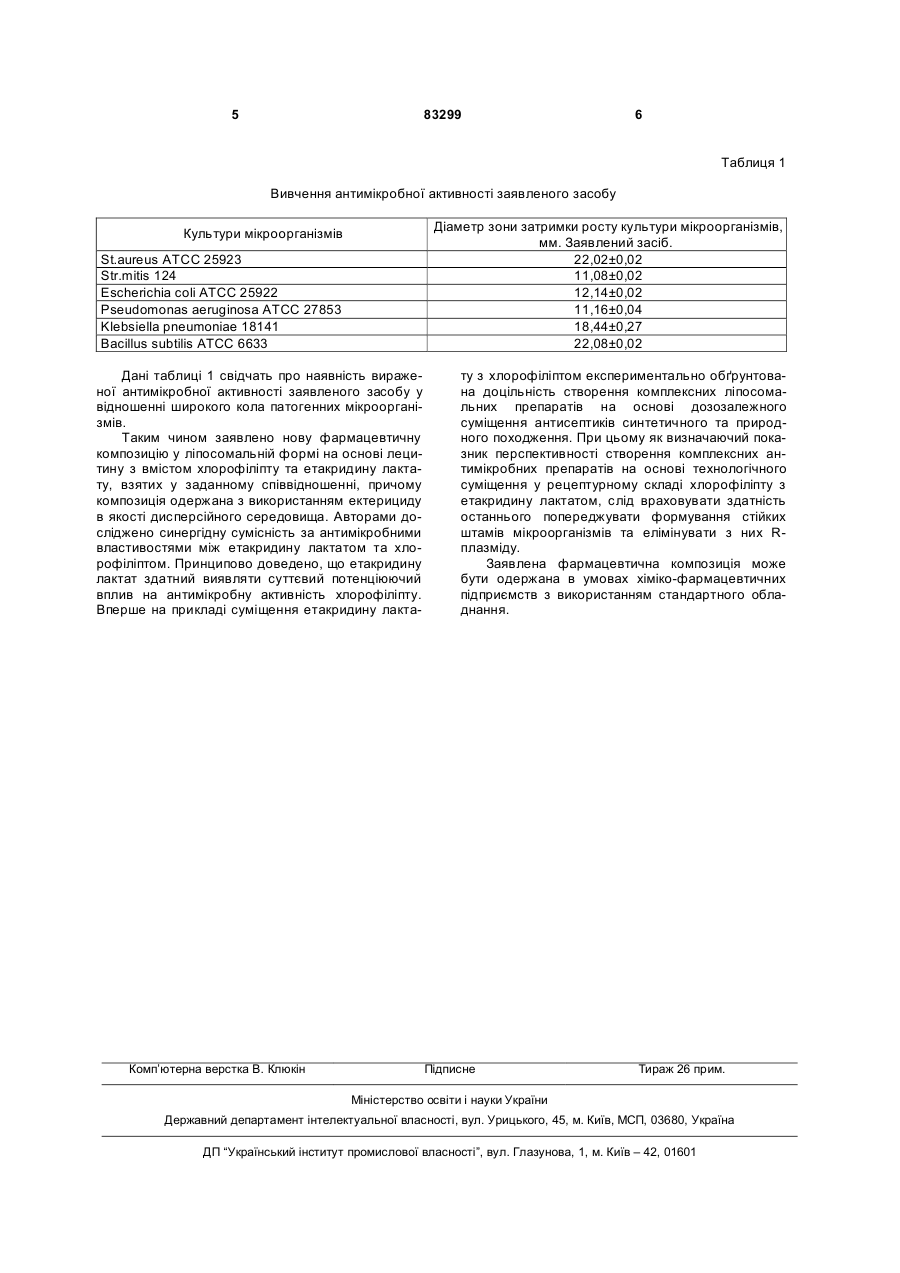 5 83299 6

Таблиця 1

Вивчення антимікробної активності заявленого засобу

| Культури мікроорганізмів | Діаметр зони затримки росту культури мікроорганізмів, мм. Заявлений засіб. |
|---|---|
| St.aureus ATCC 25923 | 22,02±0,02 |
| Str.mitis 124 | 11,08±0,02 |
| Escherichia coli ATCC 25922 | 12,14±0,02 |
| Pseudomonas aeruginosa ATCC 27853 | 11,16±0,04 |
| Klebsiella pneumoniae 18141 | 18,44±0,27 |
| Bacillus subtilis ATCC 6633 | 22,08±0,02 |

Дані таблиці 1 свідчать про наявність вираженої антимікробної активності заявленого засобу у відношенні широкого кола патогенних мікроорганізмів.

Таким чином заявлено нову фармацевтичну композицію у ліпосомальній формі на основі лецитину з вмістом хлорофіліпту та етакридину лактату, взятих у заданному співвідношенні, причому композиція одержана з використанням ектерициду в якості дисперсійного середовища. Авторами досліджено синергідну сумісність за антимікробними властивостями між етакридину лактатом та хлорофіліптом. Принципово доведено, що етакридину лактат здатний виявляти суттєвий потенціюючий вплив на антимікробну активність хлорофіліпту. Вперше на прикладі суміщення етакридину лактату з хлорофіліптом експериментально обґрунтована доцільність створення комплексних ліпосомальних препаратів на основі дозозалежного суміщення антисептиків синтетичного та природного походження. При цьому як визначаючий показник перспективності створення комплексних антимікробних препаратів на основі технологічного суміщення у рецептурному складі хлорофіліпту з етакридину лактатом, слід враховувати здатність останнього попереджувати формування стійких штамів мікроорганізмів та елімінувати з них R-плазміду.

Заявлена фармацевтична композиція може бути одержана в умовах хіміко-фармацевтичних підприємств з використанням стандартного обладнання.

Комп'ютерна верстка В. Клюкін Підписне Тираж 26 прим.

Міністерство освіти і науки України

Державний департамент інтелектуальної власності, вул. Урицького, 45, м. Київ, МСП, 03680, Україна

ДП "Український інститут промислової власності", вул. Глазунова, 1, м. Київ – 42, 01601